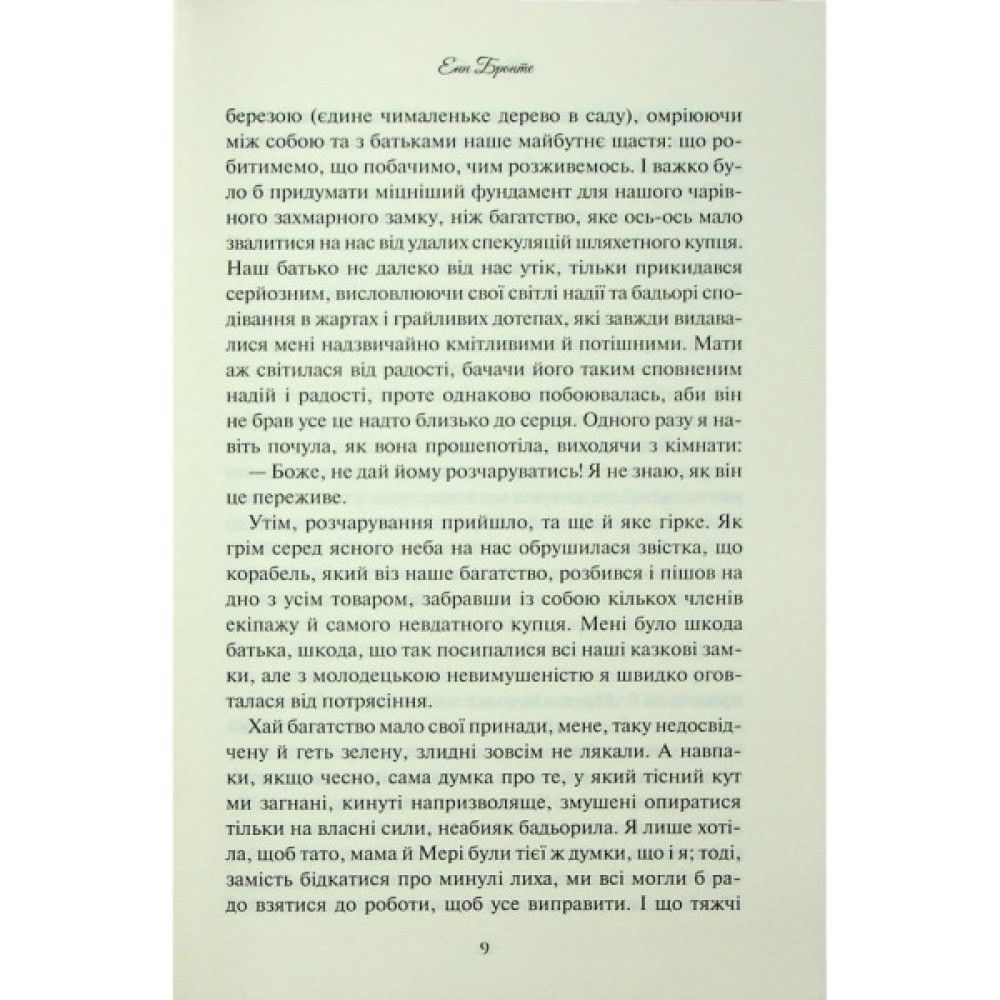 Енн Бронте

березою (єдине чималеньке дерево в саду), омріюючи між собою та з батьками наше майбутнє щастя: що робитимемо, що побачимо, чим розживемось. І важко було б придумати міцніший фундамент для нашого чарівного захмарного замку, ніж багатство, яке ось-ось мало звалитися на нас від удалих спекуляцій шляхетного купця. Наш батько не далеко від нас утік, тільки прикидався серйозним, висловлюючи свої світлі надії та бадьорі сподівання в жартах і грайливих дотепах, які завжди видавалися мені надзвичайно кмітливими й потішними. Мати аж світилася від радості, бачачи його таким сповненим надій і радості, проте однаково побоювалась, аби він не брав усе це надто близько до серця. Одного разу я навіть почула, як вона прошепотіла, виходячи з кімнати:

— Боже, не дай йому розчаруватись! Я не знаю, як він це переживе.

Утім, розчарування прийшло, та ще й яке гірке. Як грім серед ясного неба на нас обрушилася звістка, що корабель, який віз наше багатство, розбився і пішов на дно з усім товаром, забравши із собою кількох членів екіпажу й самого невдатного купця. Мені було шкода батька, шкода, що так посипалися всі наші казкові замки, але з молодецькою невимушеністю я швидко оговталася від потрясіння.

Хай багатство мало свої принади, мене, таку недосвідчену й геть зелену, злидні зовсім не лякали. А навпаки, якщо чесно, сама думка про те, у який тісний кут ми загнані, кинуті напризволяще, змушені опиратися тільки на власні сили, неабияк бадьорила. Я лише хотіла, щоб тато, мама й Мері були тієї ж думки, що і я; тоді, замість бідкатися про минулі лиха, ми всі могли б радо взятися до роботи, щоб усе виправити. І що тяжчі

9